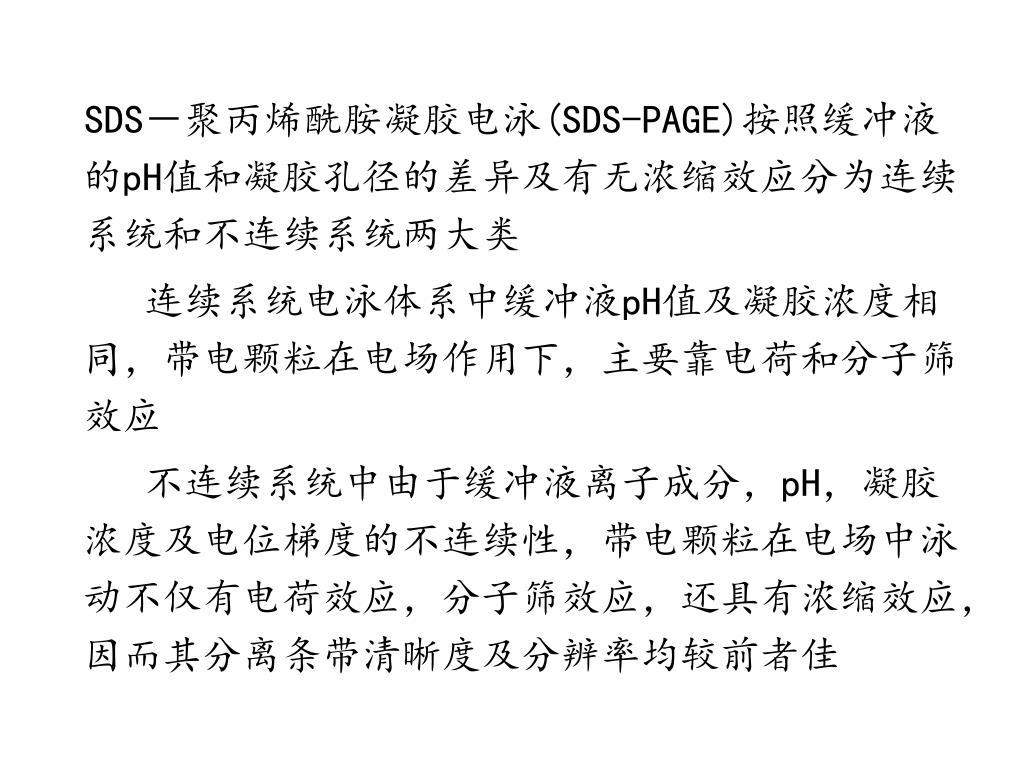 SDS－聚丙烯酰胺凝胶电泳(SDS-PAGE)按照缓冲液的pH值和凝胶孔径的差异及有无浓缩效应分为连续系统和不连续系统两大类

连续系统电泳体系中缓冲液pH值及凝胶浓度相同，带电颗粒在电场作用下，主要靠电荷和分子筛效应

不连续系统中由于缓冲液离子成分，pH，凝胶浓度及电位梯度的不连续性，带电颗粒在电场中泳动不仅有电荷效应，分子筛效应，还具有浓缩效应，因而其分离条带清晰度及分辨率均较前者佳